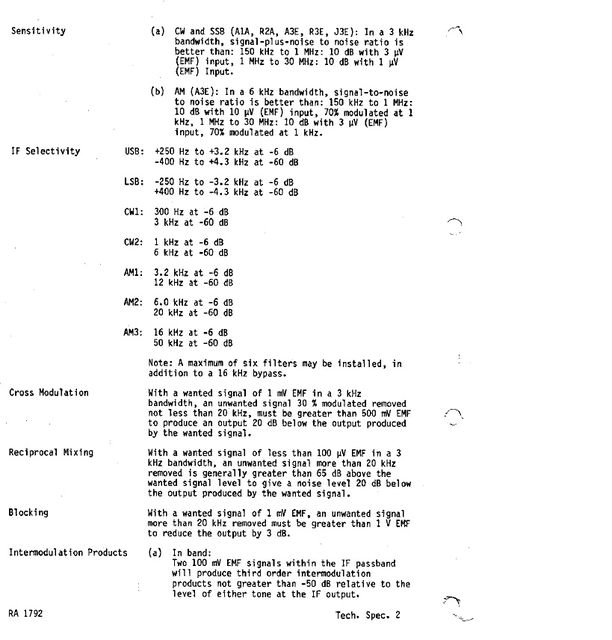 Sensitivity

(a) CW and SSB (A1A, R2A, A3E, R3E, J3E): In a 3 kHz bandwidth, signal-plus-noise to noise ratio is better than: 150 kHz to 1 MHz: 10 dB with 3 µV (EMF) input, 1 MHz to 30 MHz: 10 dB with 1 µV (EMF) input.

(b) AM (A3E): In a 6 kHz bandwidth, signal-to-noise to noise ratio is better than: 150 kHz to 1 MHz: 10 dB with 10 µV (EMF) input, 70% modulated at 1 kHz, 1 MHz to 30 MHz: 10 dB with 3 µV (EMF) input, 70% modulated at 1 kHz.

IF Selectivity

USB: +250 Hz to +3.2 kHz at -6 dB
-400 Hz to +4.3 kHz at -60 dB

LSB: -250 Hz to -3.2 kHz at -6 dB
+400 Hz to -4.3 kHz at -60 dB

CW1: 300 Hz at -6 dB
3 kHz at -60 dB

CW2: 1 kHz at -6 dB
6 kHz at -60 dB

AM1: 3.2 kHz at -6 dB
12 kHz at -60 dB

AM2: 6.0 kHz at -6 dB
20 kHz at -60 dB

AM3: 16 kHz at -6 dB
50 kHz at -60 dB

Note: A maximum of six filters may be installed, in addition to a 16 kHz bypass.

Cross Modulation

With a wanted signal of 1 mV EMF in a 3 kHz bandwidth, an unwanted signal 30 % modulated removed not less than 20 kHz, must be greater than 500 mV EMF to produce an output 20 dB below the output produced by the wanted signal.

Reciprocal Mixing

With a wanted signal of less than 100 µV EMF in a 3 kHz bandwidth, an unwanted signal more than 20 kHz removed is generally greater than 65 dB above the wanted signal level to give a noise level 20 dB below the output produced by the wanted signal.

Blocking

With a wanted signal of 1 mV EMF, an unwanted signal more than 20 kHz removed must be greater than 1 V EMF to reduce the output by 3 dB.

Intermodulation Products

(a) In band:
Two 100 mV EMF signals within the IF passband will produce third order intermodulation products not greater than -50 dB relative to the level of either tone at the IF output.

RA 1792

Tech. Spec. 2